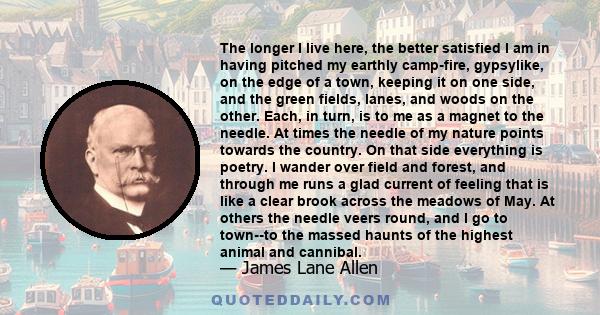 The longer I live here, the better satisfied I am in having pitched my earthly camp-fire, gypsylike, on the edge of a town, keeping it on one side, and the green fields, lanes, and woods on the other. Each, in turn, is to me as a magnet to the needle. At times the needle of my nature points towards the country. On that side everything is poetry. I wander over field and forest, and through me runs a glad current of feeling that is like a clear brook across the meadows of May. At others the needle veers round, and I go to town--to the massed haunts of the highest animal and cannibal.

— James Lane Allen

QUOTEDDAILY.COM